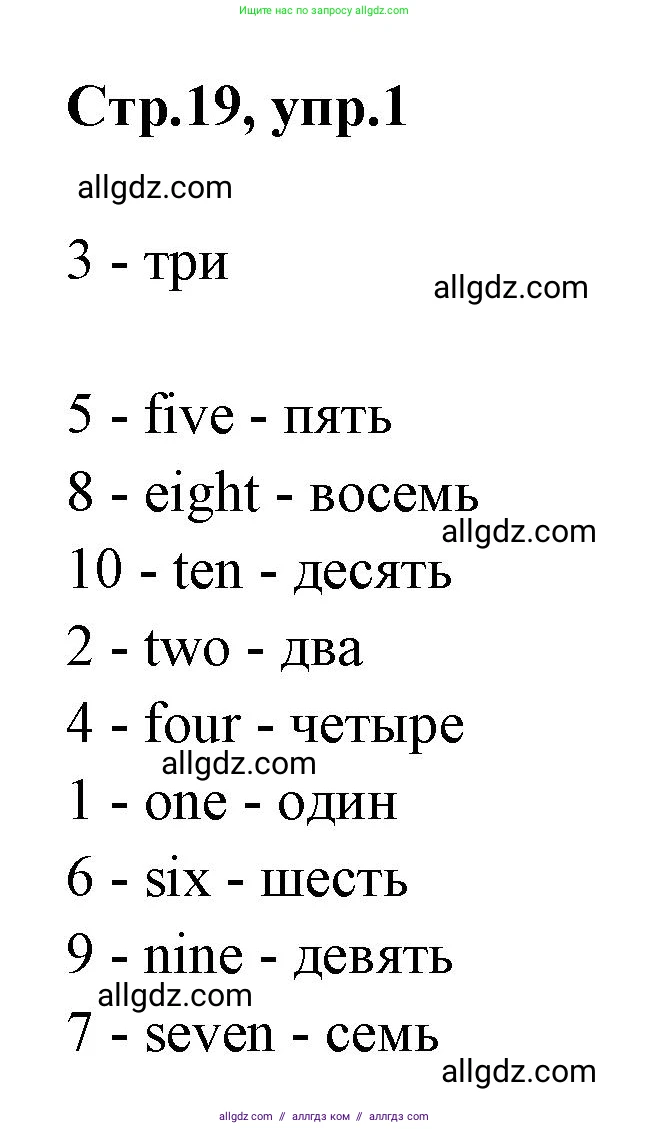 Ищите нас по запросу allgdz.com

Стр.19, упр.1

allgdz.com

3 - три

allgdz.com

5 - five - пять

8 - eight - восемь

allgdz.com

10 - ten - десять

2 - two - два

4 - four - четыре

allgdz.com

1 - one - один

6 - six - шесть

9 - nine - девять

allgdz.com

7 - seven - семь

allgdz.com

allgdz.com // аллгдз ком // аллгдз com